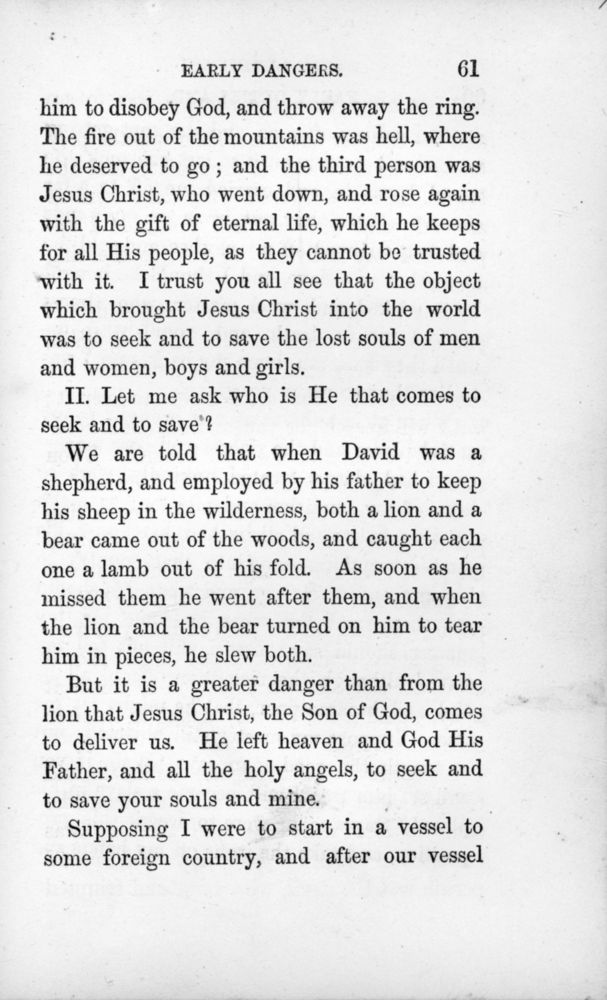 EARLY DANGERS. 61

him to disobey God, and throw away the ring. The fire out of the mountains was hell, where he deserved to go; and the third person was Jesus Christ, who went down, and rose again with the gift of eternal life, which he keeps for all His people, as they cannot be trusted with it. I trust you all see that the object which brought Jesus Christ into the world was to seek and to save the lost souls of men and women, boys and girls.

II. Let me ask who is He that comes to seek and to save?

We are told that when David was a shepherd, and employed by his father to keep his sheep in the wilderness, both a lion and a bear came out of the woods, and caught each one a lamb out of his fold. As soon as he missed them he went after them, and when the lion and the bear turned on him to tear him in pieces, he slew both.

But it is a greater danger than from the lion that Jesus Christ, the Son of God, comes to deliver us. He left heaven and God His Father, and all the holy angels, to seek and to save your souls and mine.

Supposing I were to start in a vessel to some foreign country, and after our vessel